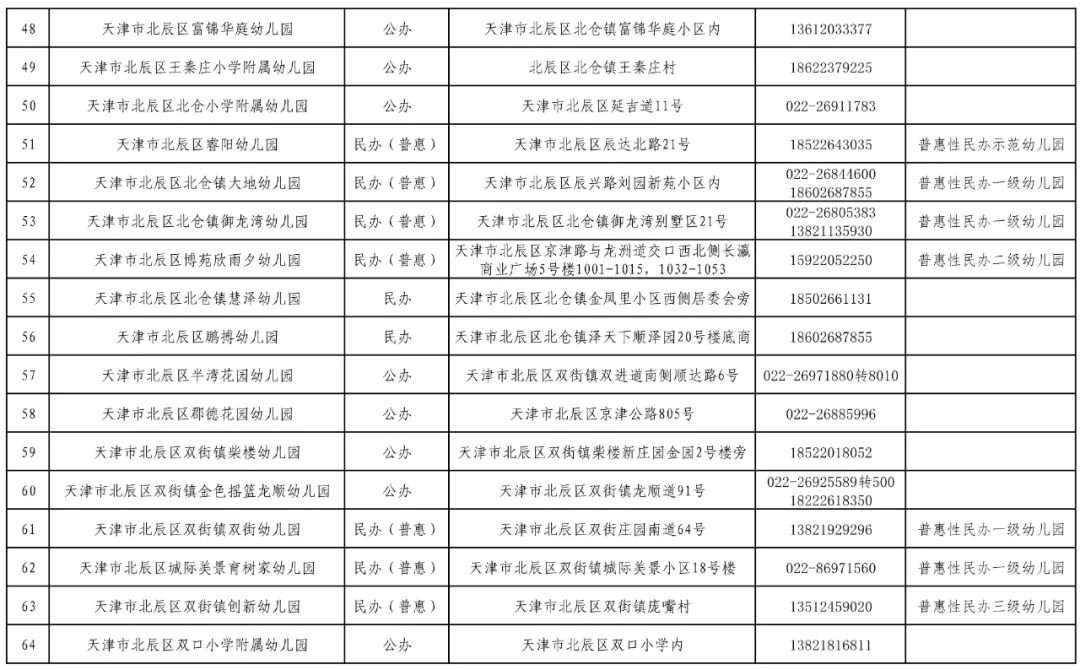 | 48 | 天津市北辰区富锦华庭幼儿园 | 公办 | 天津市北辰区北仓镇富锦华庭小区内 | 13612033377 | |
|---|---|---|---|---|---|
| 49 | 天津市北辰区王秦庄小学附属幼儿园 | 公办 | 北辰区北仓镇王秦庄村 | 18622379225 | |
| 50 | 天津市北辰区北仓小学附属幼儿园 | 公办 | 天津市北辰区延吉道11号 | 022-26911783 | |
| 51 | 天津市北辰区睿阳幼儿园 | 民办（普惠） | 天津市北辰区辰达北路21号 | 18522643035 | 普惠性民办示范幼儿园 |
| 52 | 天津市北辰区北仓镇大地幼儿园 | 民办（普惠） | 天津市北辰区辰兴路刘园新苑小区内 | 022-26844600 18602687855 | 普惠性民办一级幼儿园 |
| 53 | 天津市北辰区北仓镇御龙湾幼儿园 | 民办（普惠） | 天津市北辰区北仓镇御龙湾别墅区21号 | 022-26805383 13821135930 | 普惠性民办一级幼儿园 |
| 54 | 天津市北辰区博苑欣雨夕幼儿园 | 民办（普惠） | 天津市北辰区京津路与龙洲道交口西北侧长瀛商业广场5号楼1001-1015，1032-1053 | 15922052250 | 普惠性民办二级幼儿园 |
| 55 | 天津市北辰区北仓镇慧泽幼儿园 | 民办 | 天津市北辰区北仓镇金凤里小区西侧居委会旁 | 18502661131 | |
| 56 | 天津市北辰区鹏搏幼儿园 | 民办 | 天津市北辰区北仓镇泽天下顺泽园20号楼底商 | 18602687855 | |
| 57 | 天津市北辰区半湾花园幼儿园 | 公办 | 天津市北辰区双街镇双进道南侧顺达路6号 | 022-26971880转8010 | |
| 58 | 天津市北辰区郡德花园幼儿园 | 公办 | 天津市北辰区京津公路805号 | 022-26885996 | |
| 59 | 天津市北辰区双街镇柴楼幼儿园 | 公办 | 天津市北辰区双街镇柴楼新庄园金园2号楼旁 | 18522018052 | |
| 60 | 天津市北辰区双街镇金色摇篮龙顺幼儿园 | 公办 | 天津市北辰区双街镇龙顺道91号 | 022-26925589转500 18222618350 | |
| 61 | 天津市北辰区双街镇双街幼儿园 | 民办（普惠） | 天津市北辰区双街庄园南道64号 | 13821929296 | 普惠性民办一级幼儿园 |
| 62 | 天津市北辰区城际美景育树家幼儿园 | 民办（普惠） | 天津市北辰区双街镇城际美景小区18号楼 | 022-86971560 | 普惠性民办一级幼儿园 |
| 63 | 天津市北辰区双街镇创新幼儿园 | 民办（普惠） | 天津市北辰区双街镇庞嘴村 | 13512459020 | 普惠性民办三级幼儿园 |
| 64 | 天津市北辰区双口小学附属幼儿园 | 公办 | 天津市北辰区双口小学内 | 13821816811 | |